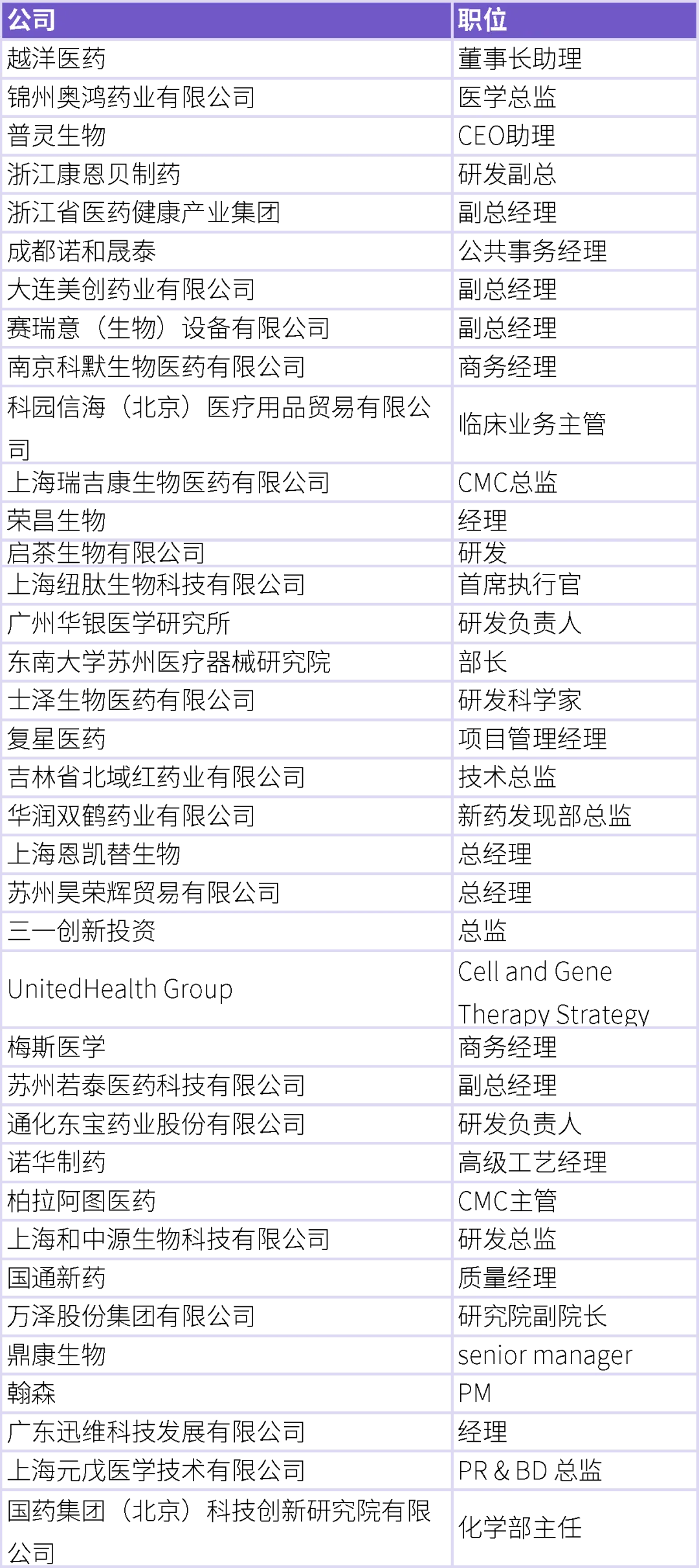 | 公司 | 职位 |
|---|---|
| 越洋医药 | 董事长助理 |
| 锦州奥鸿药业有限公司 | 医学总监 |
| 普灵生物 | CEO助理 |
| 浙江康恩贝制药 | 研发副总 |
| 浙江省医药健康产业集团 | 副总经理 |
| 成都诺和晟泰 | 公共事务经理 |
| 大连美创药业有限公司 | 副总经理 |
| 赛瑞意（生物）设备有限公司 | 副总经理 |
| 南京科默生物医药有限公司 | 商务经理 |
| 科园信海（北京）医疗用品贸易有限公司 | 临床业务主管 |
| 上海瑞吉康生物医药有限公司 | CMC总监 |
| 荣昌生物 | 经理 |
| 启茶生物有限公司 | 研发 |
| 上海纽肽生物科技有限公司 | 首席执行官 |
| 广州华银医学研究所 | 研发负责人 |
| 东南大学苏州医疗器械研究院 | 部长 |
| 士泽生物医药有限公司 | 研发科学家 |
| 复星医药 | 项目管理经理 |
| 吉林省北域红药业有限公司 | 技术总监 |
| 华润双鹤药业有限公司 | 新药发现部总监 |
| 上海恩凯替生物 | 总经理 |
| 苏州昊荣辉贸易有限公司 | 总经理 |
| 三一创新投资 | 总监 |
| UnitedHealth Group | Cell and Gene Therapy Strategy |
| 梅斯医学 | 商务经理 |
| 苏州若泰医药科技有限公司 | 副总经理 |
| 通化东宝药业股份有限公司 | 研发负责人 |
| 诺华制药 | 高级工艺经理 |
| 柏拉阿图医药 | CMC主管 |
| 上海和中源生物科技有限公司 | 研发总监 |
| 国通新药 | 质量经理 |
| 万泽股份集团有限公司 | 研究院副院长 |
| 鼎康生物 | senior manager |
| 翰森 | PM |
| 广东迅维科技发展有限公司 | 经理 |
| 上海元戊医学技术有限公司 | PR & BD 总监 |
| 国药集团（北京）科技创新研究院有限公司 | 化学部主任 |